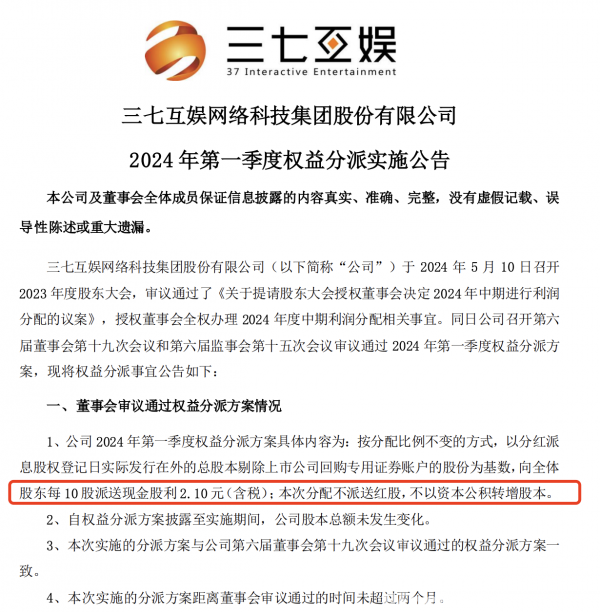 三七互娱
37 Interactive Entertainment

三七互娱网络科技集团股份有限公司

2024 年第一季度权益分派实施公告

本公司及董事会全体成员保证信息披露的内容真实、准确、完整，没有虚假记载、误导性陈述或重大遗漏。

三七互娱网络科技集团股份有限公司（以下简称“公司”）于 2024 年 5 月 10 日召开 2023 年度股东大会，审议通过了《关于提请股东大会授权董事会决定 2024 年中期进行利润分配的议案》，授权董事会全权办理 2024 年度中期利润分配相关事宜。同日公司召开第六届董事会第十九次会议和第六届监事会第十五次会议审议通过 2024 年第一季度权益分派方案，现将权益分派事宜公告如下：

一、董事会审议通过权益分派方案情况

1、公司 2024 年第一季度权益分派方案具体内容为：按分配比例不变的方式，以分红派息股权登记日实际发行在外的总股本剔除上市公司回购专用证券账户的股份为基数，向全体股东每 10 股派送现金股利 2.10 元（含税）；本次分配不派送红股，不以资本公积转增股本。

2、自权益分派方案披露至实施期间，公司股本总额未发生变化。

3、本次实施的分派方案与公司第六届董事会第十九次会议审议通过的权益分派方案一致。

4、本次实施的分派方案距离董事会审议通过的时间未超过两个月。